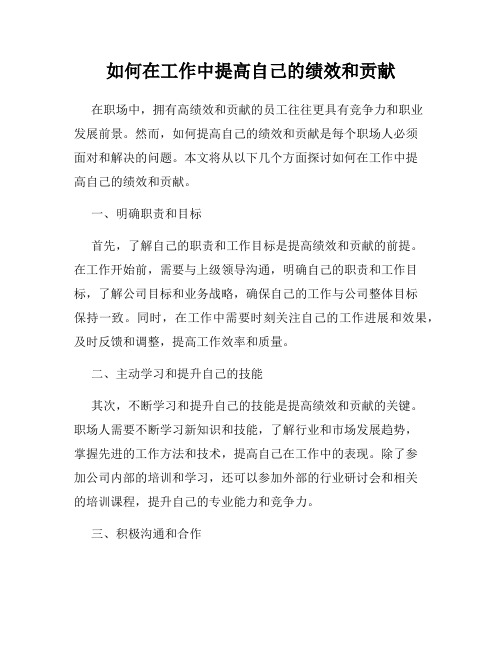 如何在工作中提高自己的绩效和贡献

在职场中，拥有高绩效和贡献的员工往往更具有竞争力和职业发展前景。然而，如何提高自己的绩效和贡献是每个职场人必须面对和解决的问题。本文将从以下几个方面探讨如何在工作中提高自己的绩效和贡献。

一、明确职责和目标

首先，了解自己的职责和工作目标是提高绩效和贡献的前提。在工作开始前，需要与上级领导沟通，明确自己的职责和工作目标，了解公司目标和业务战略，确保自己的工作与公司整体目标保持一致。同时，在工作中需要时刻关注自己的工作进展和效果，及时反馈和调整，提高工作效率和质量。

二、主动学习和提升自己的技能

其次，不断学习和提升自己的技能是提高绩效和贡献的关键。职场人需要不断学习新知识和技能，了解行业和市场发展趋势，掌握先进的工作方法和技术，提高自己在工作中的表现。除了参加公司内部的培训和学习，还可以参加外部的行业研讨会和相关的培训课程，提升自己的专业能力和竞争力。

三、积极沟通和合作